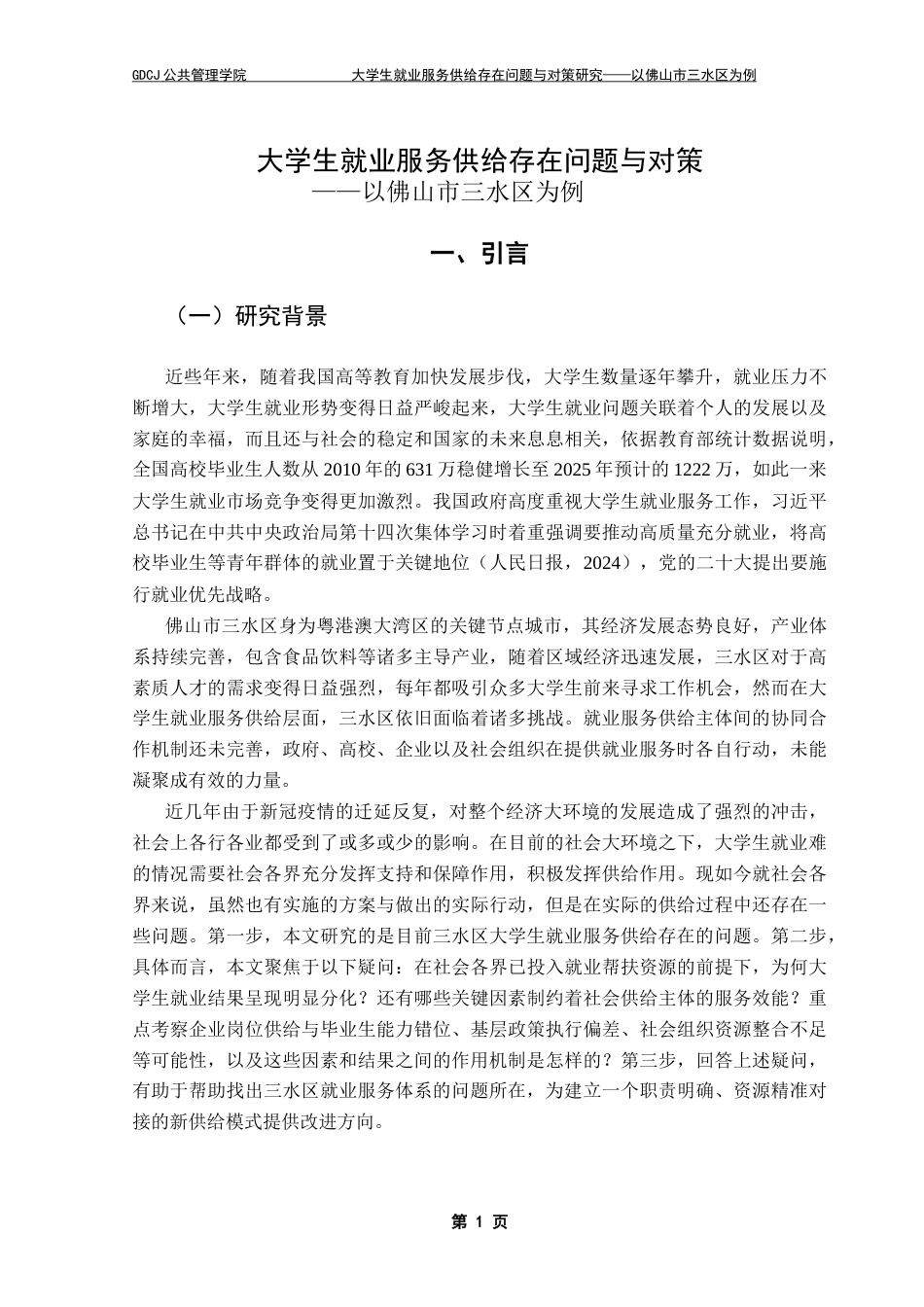 GDCJ 公共管理学院　　大学生就业服务供给存在问题与对策研究——以佛山市三水区为例

大学生就业服务供给存在问题与对策
——以佛山市三水区为例

一、引言

（一）研究背景

近些年来，随着我国高等教育加快发展步伐，大学生数量逐年攀升，就业压力不断增大，大学生就业形势变得日益严峻起来，大学生就业问题关联着个人的发展以及家庭的幸福，而且还与社会的稳定和国家的未来息息相关，依据教育部统计数据说明，全国高校毕业生人数从 2010 年的 631 万稳健增长至 2025 年预计的 1222 万，如此一来大学生就业市场竞争变得更加激烈。我国政府高度重视大学生就业服务工作，习近平总书记在中共中央政治局第十四次集体学习时着重强调要推动高质量充分就业，将高校毕业生等青年群体的就业置于关键地位（人民日报，2024），党的二十大提出要施行就业优先战略。

佛山市三水区身为粤港澳大湾区的关键节点城市，其经济发展态势良好，产业体系持续完善，包含食品饮料等诸多主导产业，随着区域经济迅速发展，三水区对于高素质人才的需求变得日益强烈，每年都吸引众多大学生前来寻求工作机会，然而在大学生就业服务供给层面，三水区依旧面临着诸多挑战。就业服务供给主体间的协同合作机制还未完善，政府、高校、企业以及社会组织在提供就业服务时各自行动，未能凝聚成有效的力量。

近几年由于新冠疫情的迁延反复，对整个经济大环境的发展造成了强烈的冲击，社会上各行各业都受到了或多或少的影响。在目前的社会大环境之下，大学生就业难的情况需要社会各界充分发挥支持和保障作用，积极发挥供给作用。现如今就社会各界来说，虽然也有实施的方案与做出的实际行动，但是在实际的供给过程中还存在一些问题。第一步，本文研究的是目前三水区大学生就业服务供给存在的问题。第二步，具体而言，本文聚焦于以下疑问：在社会各界已投入就业帮扶资源的前提下，为何大学生就业结果呈现明显分化？还有哪些关键因素制约着社会供给主体的服务效能？重点考察企业岗位供给与毕业生能力错位、基层政策执行偏差、社会组织资源整合不足等可能性，以及这些因素和结果之间的作用机制是怎样的？第三步，回答上述疑问，有助于帮助找出三水区就业服务体系的问题所在，为建立一个职责明确、资源精准对接的新供给模式提供改进方向。

第 1 页